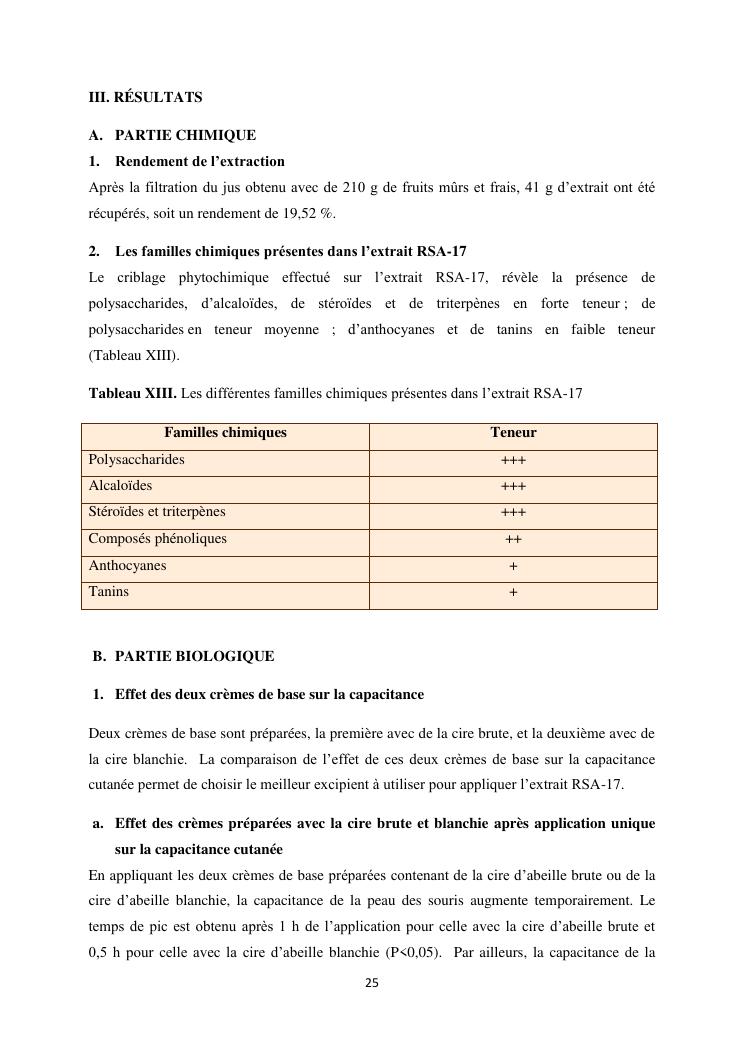 III. RÉSULTATS

A. PARTIE CHIMIQUE

1. Rendement de l’extraction

Après la filtration du jus obtenu avec de 210 g de fruits mûrs et frais, 41 g d’extrait ont été récupérés, soit un rendement de 19,52 %.

2. Les familles chimiques présentes dans l’extrait RSA-17

Le criblage phytochimique effectué sur l’extrait RSA-17, révèle la présence de polysaccharides, d’alcaloïdes, de stéroïdes et de triterpènes en forte teneur ; de polysaccharides en teneur moyenne ; d’anthocyanes et de tanins en faible teneur (Tableau XIII).

Tableau XIII. Les différentes familles chimiques présentes dans l’extrait RSA-17

| Familles chimiques | Teneur |
|---|---|
| Polysaccharides | +++ |
| Alcaloïdes | +++ |
| Stéroïdes et triterpènes | +++ |
| Composés phénoliques | ++ |
| Anthocyanes | + |
| Tanins | + |

B. PARTIE BIOLOGIQUE

1. Effet des deux crèmes de base sur la capacitance

Deux crèmes de base sont préparées, la première avec de la cire brute, et la deuxième avec de la cire blanchie. La comparaison de l’effet de ces deux crèmes de base sur la capacitance cutanée permet de choisir le meilleur excipient à utiliser pour appliquer l’extrait RSA-17.

a. Effet des crèmes préparées avec la cire brute et blanchie après application unique sur la capacitance cutanée

En appliquant les deux crèmes de base préparées contenant de la cire d’abeille brute ou de la cire d’abeille blanchie, la capacitance de la peau des souris augmente temporairement. Le temps de pic est obtenu après 1 h de l’application pour celle avec la cire d’abeille brute et 0,5 h pour celle avec la cire d’abeille blanchie (P<0,05). Par ailleurs, la capacitance de la

25